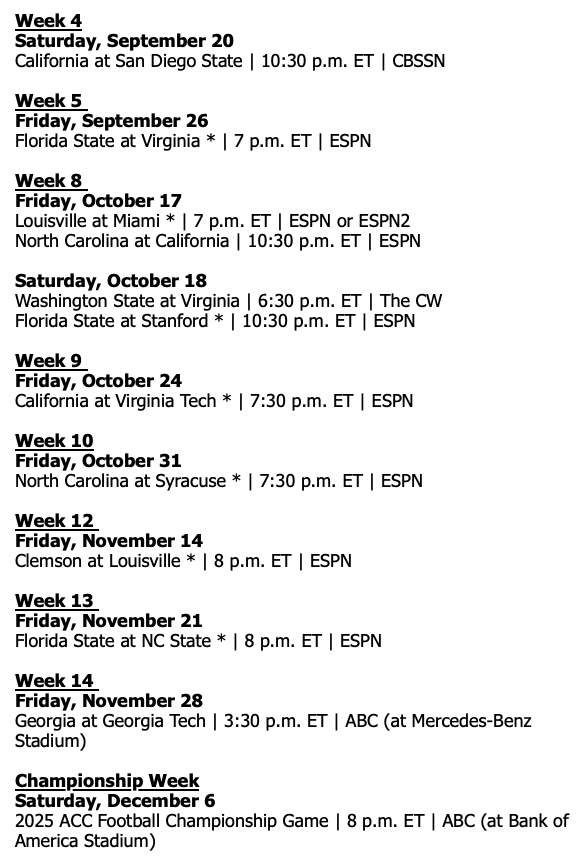 Week 4
Saturday, September 20
California at San Diego State | 10:30 p.m. ET | CBSSN

Week 5
Friday, September 26
Florida State at Virginia * | 7 p.m. ET | ESPN

Week 8
Friday, October 17
Louisville at Miami * | 7 p.m. ET | ESPN or ESPN2
North Carolina at California | 10:30 p.m. ET | ESPN

Saturday, October 18
Washington State at Virginia | 6:30 p.m. ET | The CW
Florida State at Stanford * | 10:30 p.m. ET | ESPN

Week 9
Friday, October 24
California at Virginia Tech * | 7:30 p.m. ET | ESPN

Week 10
Friday, October 31
North Carolina at Syracuse * | 7:30 p.m. ET | ESPN

Week 12
Friday, November 14
Clemson at Louisville * | 8 p.m. ET | ESPN

Week 13
Friday, November 21
Florida State at NC State * | 8 p.m. ET | ESPN

Week 14
Friday, November 28
Georgia at Georgia Tech | 3:30 p.m. ET | ABC (at Mercedes-Benz Stadium)

Championship Week
Saturday, December 6
2025 ACC Football Championship Game | 8 p.m. ET | ABC (at Bank of America Stadium)